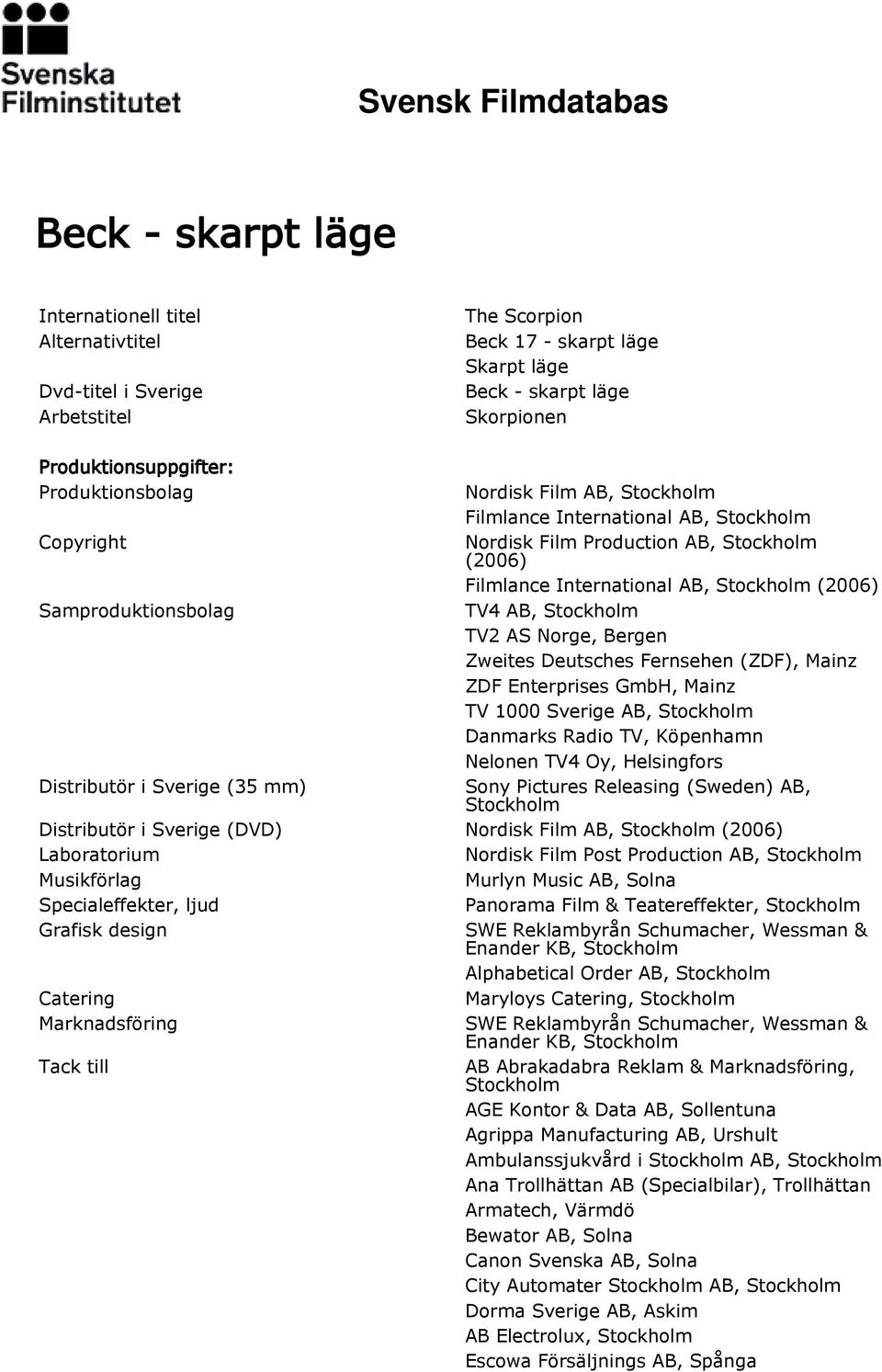 Svenska Filminstitutet

Svensk Filmdatabas

Beck - skarpt läge

| | |
|---|---|
| Internationell titel | The Scorpion |
| Alternativtitel | Beck 17 - skarpt läge |
| | Skarpt läge |
| Dvd-titel i Sverige | Beck - skarpt läge |
| Arbetstitel | Skorpionen |

Produktionsuppgifter:

| | |
|---|---|
| Produktionsbolag | Nordisk Film AB, Stockholm |
| | Filmlance International AB, Stockholm |
| Copyright | Nordisk Film Production AB, Stockholm (2006) |
| | Filmlance International AB, Stockholm (2006) |
| Samproduktionsbolag | TV4 AB, Stockholm |
| | TV2 AS Norge, Bergen |
| | Zweites Deutsches Fernsehen (ZDF), Mainz |
| | ZDF Enterprises GmbH, Mainz |
| | TV 1000 Sverige AB, Stockholm |
| | Danmarks Radio TV, Köpenhamn |
| | Nelonen TV4 Oy, Helsingfors |
| Distributör i Sverige (35 mm) | Sony Pictures Releasing (Sweden) AB, Stockholm |
| Distributör i Sverige (DVD) | Nordisk Film AB, Stockholm (2006) |
| Laboratorium | Nordisk Film Post Production AB, Stockholm |
| Musikförlag | Murlyn Music AB, Solna |
| Specialeffekter, ljud | Panorama Film & Teatereffekter, Stockholm |
| Grafisk design | SWE Reklambyrån Schumacher, Wessman & Enander KB, Stockholm |
| | Alphabetical Order AB, Stockholm |
| Catering | Maryloys Catering, Stockholm |
| Marknadsföring | SWE Reklambyrån Schumacher, Wessman & Enander KB, Stockholm |
| Tack till | AB Abrakadabra Reklam & Marknadsföring, Stockholm |
| | AGE Kontor & Data AB, Sollentuna |
| | Agrippa Manufacturing AB, Urshult |
| | Ambulanssjukvård i Stockholm AB, Stockholm |
| | Ana Trollhättan AB (Specialbilar), Trollhättan |
| | Armatech, Värmdö |
| | Bewator AB, Solna |
| | Canon Svenska AB, Solna |
| | City Automater Stockholm AB, Stockholm |
| | Dorma Sverige AB, Askim |
| | AB Electrolux, Stockholm |
| | Escowa Försäljnings AB, Spånga |